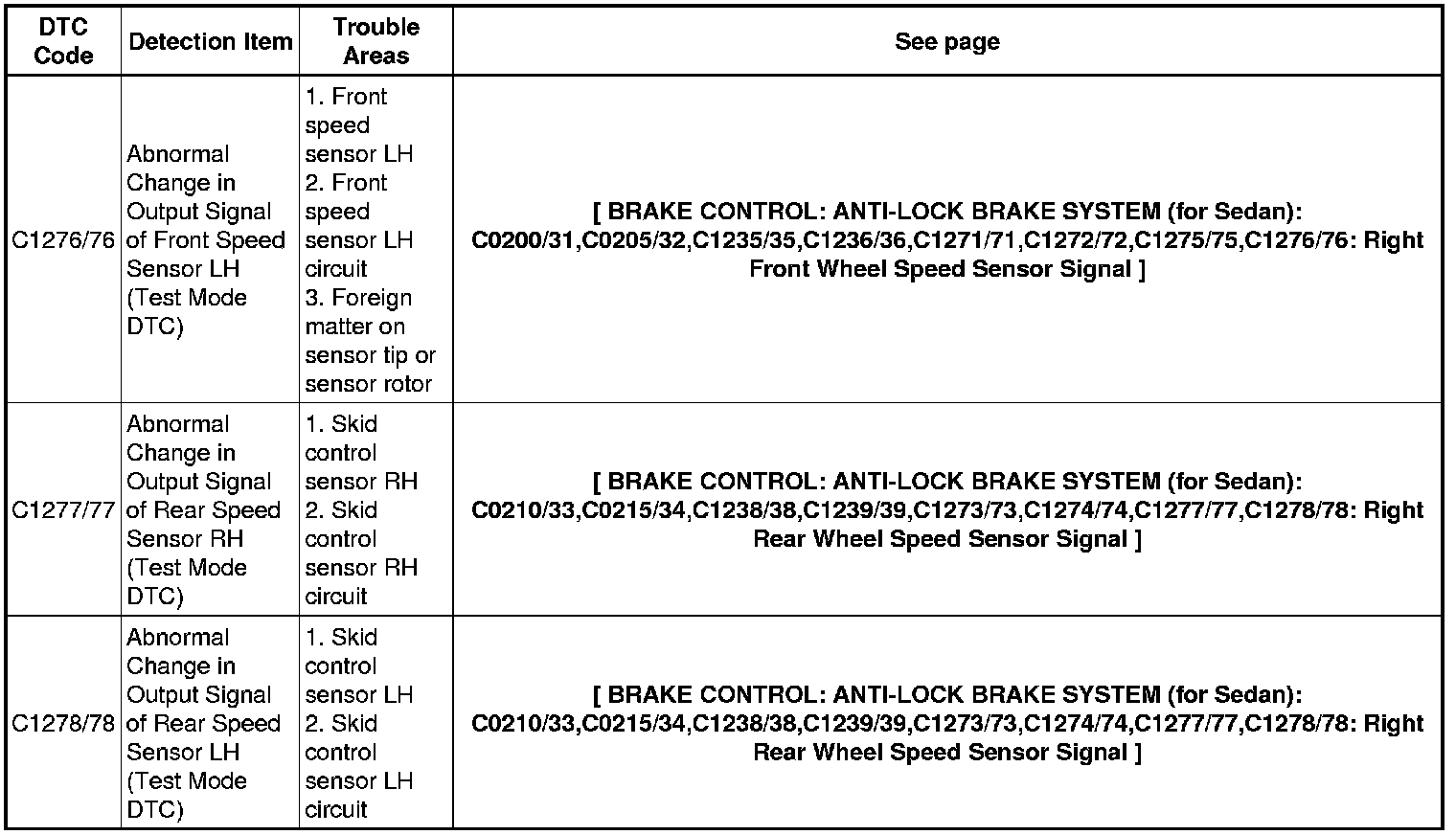 | DTC Code | Detection Item | Trouble Areas | See page |
|---|---|---|---|
| C1276/76 | Abnormal Change in Output Signal of Front Speed Sensor LH (Test Mode DTC) | 1. Front speed sensor LH 2. Front speed sensor LH circuit 3. Foreign matter on sensor tip or sensor rotor | [ BRAKE CONTROL: ANTI-LOCK BRAKE SYSTEM (for Sedan): C0200/31,C0205/32,C1235/35,C1236/36,C1271/71,C1272/72,C1275/75,C1276/76: Right Front Wheel Speed Sensor Signal ] |
| C1277/77 | Abnormal Change in Output Signal of Rear Speed Sensor RH (Test Mode DTC) | 1. Skid control sensor RH 2. Skid control sensor RH circuit | [ BRAKE CONTROL: ANTI-LOCK BRAKE SYSTEM (for Sedan): C0210/33,C0215/34,C1238/38,C1239/39,C1273/73,C1274/74,C1277/77,C1278/78: Right Rear Wheel Speed Sensor Signal ] |
| C1278/78 | Abnormal Change in Output Signal of Rear Speed Sensor LH (Test Mode DTC) | 1. Skid control sensor LH 2. Skid control sensor LH circuit | [ BRAKE CONTROL: ANTI-LOCK BRAKE SYSTEM (for Sedan): C0210/33,C0215/34,C1238/38,C1239/39,C1273/73,C1274/74,C1277/77,C1278/78: Right Rear Wheel Speed Sensor Signal ] |